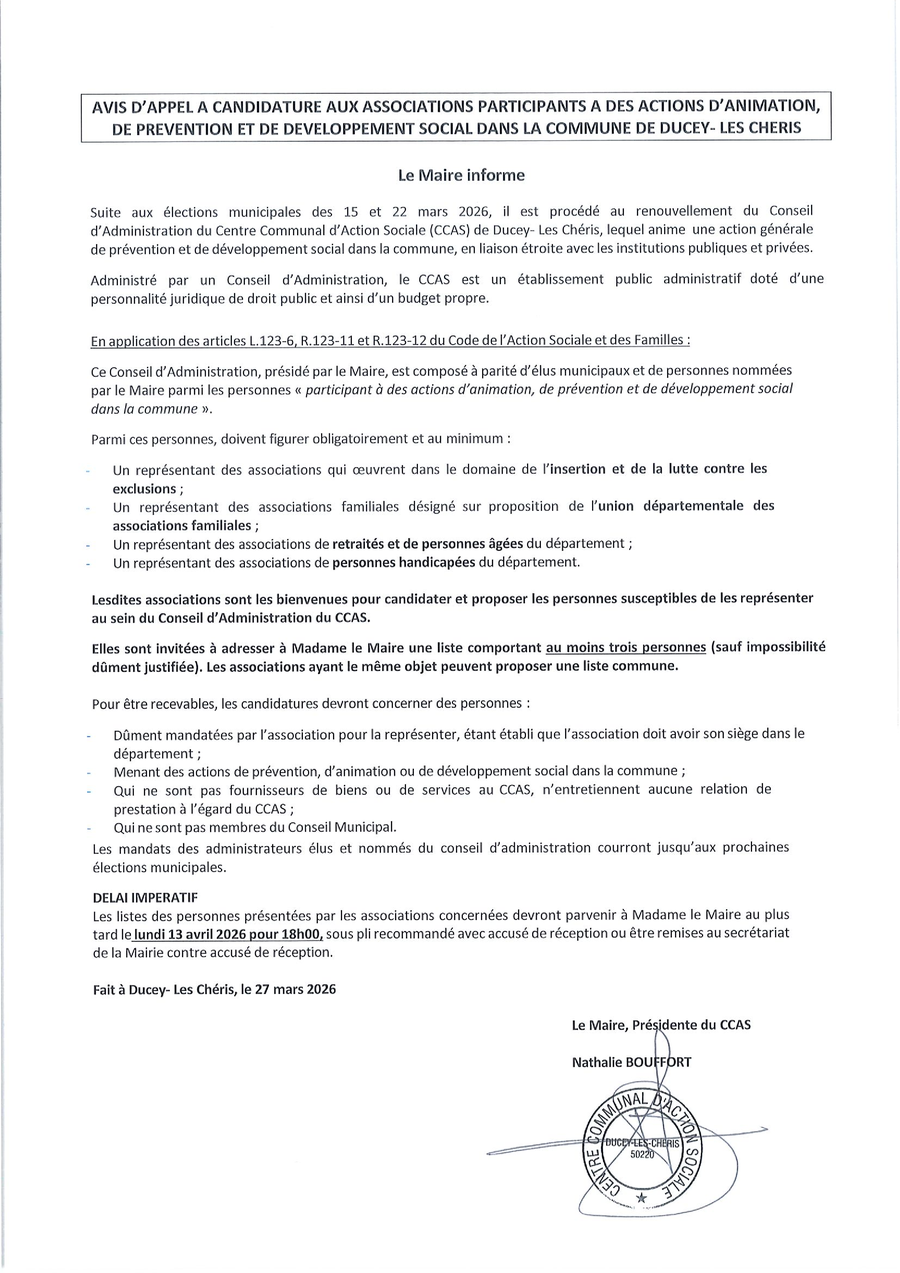 AVIS D'APPEL A CANDIDATURE AUX ASSOCIATIONS PARTICIPANTS A DES ACTIONS D'ANIMATION, DE PREVENTION ET DE DEVELOPPEMENT SOCIAL DANS LA COMMUNE DE DUCEY- LES CHERIS

Le Maire informe

Suite aux élections municipales des 15 et 22 mars 2026, il est procédé au renouvellement du Conseil d'Administration du Centre Communal d'Action Sociale (CCAS) de Ducey- Les Chéris, lequel anime une action générale de prévention et de développement social dans la commune, en liaison étroite avec les institutions publiques et privées.

Administré par un Conseil d'Administration, le CCAS est un établissement public administratif doté d'une personnalité juridique de droit public et ainsi d'un budget propre.

En application des articles L.123-6, R.123-11 et R.123-12 du Code de l'Action Sociale et des Familles :

Ce Conseil d'Administration, présidé par le Maire, est composé à parité d'élus municipaux et de personnes nommées par le Maire parmi les personnes « participant à des actions d'animation, de prévention et de développement social dans la commune ».

Parmi ces personnes, doivent figurer obligatoirement et au minimum :

- Un représentant des associations qui œuvrent dans le domaine de l'insertion et de la lutte contre les exclusions ;
- Un représentant des associations familiales désigné sur proposition de l'union départementale des associations familiales ;
- Un représentant des associations de retraités et de personnes âgées du département ;
- Un représentant des associations de personnes handicapées du département.

Lesdites associations sont les bienvenues pour candidater et proposer les personnes susceptibles de les représenter au sein du Conseil d'Administration du CCAS.

Elles sont invitées à adresser à Madame le Maire une liste comportant au moins trois personnes (sauf impossibilité dûment justifiée). Les associations ayant le même objet peuvent proposer une liste commune.

Pour être recevables, les candidatures devront concerner des personnes :

- Dûment mandatées par l'association pour la représenter, étant établi que l'association doit avoir son siège dans le département ;
- Menant des actions de prévention, d'animation ou de développement social dans la commune ;
- Qui ne sont pas fournisseurs de biens ou de services au CCAS, n'entretiennent aucune relation de prestation à l'égard du CCAS ;
- Qui ne sont pas membres du Conseil Municipal.

Les mandats des administrateurs élus et nommés du conseil d'administration courront jusqu'aux prochaines élections municipales.

DELAI IMPERATIF
Les listes des personnes présentées par les associations concernées devront parvenir à Madame le Maire au plus tard le lundi 13 avril 2026 pour 18h00, sous pli recommandé avec accusé de réception ou être remises au secrétariat de la Mairie contre accusé de réception.

Fait à Ducey- Les Chéris, le 27 mars 2026

Le Maire, Présidente du CCAS

Nathalie BOUFFORT

CENTRE COMMUNAL D'ACTION SOCIALE
DUCEY-LES-CHERIS
50220